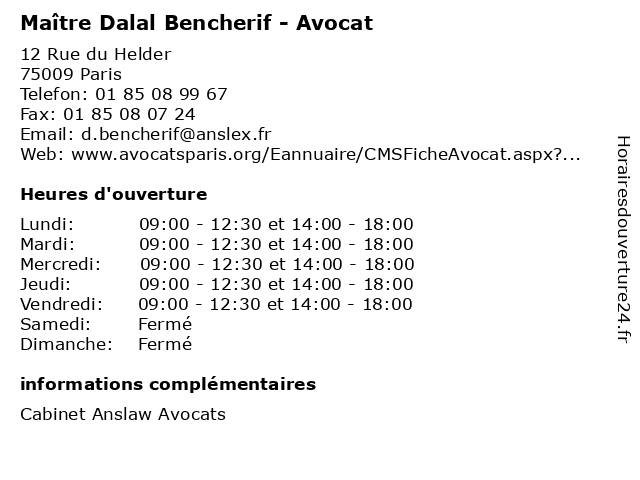 Maître Dalal Bencherif - Avocat

12 Rue du Helder
75009 Paris
Telefon: 01 85 08 99 67
Fax: 01 85 08 07 24
Email: d.bencherif@anslex.fr
Web: www.avocatsparis.org/Eannuaire/CMSFicheAvocat.aspx?...

Heures d'ouverture

| | |
|---|---|
| Lundi: | 09:00 - 12:30 et 14:00 - 18:00 |
| Mardi: | 09:00 - 12:30 et 14:00 - 18:00 |
| Mercredi: | 09:00 - 12:30 et 14:00 - 18:00 |
| Jeudi: | 09:00 - 12:30 et 14:00 - 18:00 |
| Vendredi: | 09:00 - 12:30 et 14:00 - 18:00 |
| Samedi: | Fermé |
| Dimanche: | Fermé |

informations complémentaires

Cabinet Anslaw Avocats

Horairesdouverture24.fr